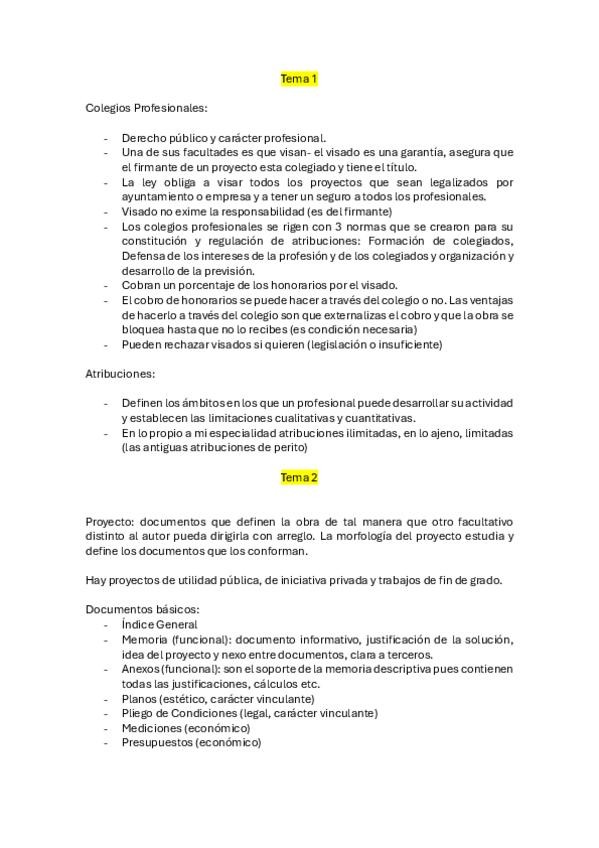 Tema 1

Colegios Profesionales:

- Derecho público y carácter profesional.
- Una de sus facultades es que visan- el visado es una garantía, asegura que el firmante de un proyecto esta colegiado y tiene el título.
- La ley obliga a visar todos los proyectos que sean legalizados por ayuntamiento o empresa y a tener un seguro a todos los profesionales.
- Visado no exime la responsabilidad (es del firmante)
- Los colegios profesionales se rigen con 3 normas que se crearon para su constitución y regulación de atribuciones: Formación de colegiados, Defensa de los intereses de la profesión y de los colegiados y organización y desarrollo de la previsión.
- Cobran un porcentaje de los honorarios por el visado.
- El cobro de honorarios se puede hacer a través del colegio o no. Las ventajas de hacerlo a través del colegio son que externalizas el cobro y que la obra se bloquea hasta que no lo recibes (es condición necesaria)
- Pueden rechazar visados si quieren (legislación o insuficiente)

Atribuciones:

- Definen los ámbitos en los que un profesional puede desarrollar su actividad y establecen las limitaciones cualitativas y cuantitativas.
- En lo propio a mi especialidad atribuciones ilimitadas, en lo ajeno, limitadas (las antiguas atribuciones de perito)

Tema 2

Proyecto: documentos que definen la obra de tal manera que otro facultativo distinto al autor pueda dirigirla con arreglo. La morfología del proyecto estudia y define los documentos que los conforman.

Hay proyectos de utilidad pública, de iniciativa privada y trabajos de fin de grado.

Documentos básicos:
- Índice General
- Memoria (funcional): documento informativo, justificación de la solución, idea del proyecto y nexo entre documentos, clara a terceros.
- Anexos (funcional): son el soporte de la memoria descriptiva pues contienen todas las justificaciones, cálculos etc.
- Planos (estético, carácter vinculante)
- Pliego de Condiciones (legal, carácter vinculante)
- Mediciones (económico)
- Presupuestos (económico)